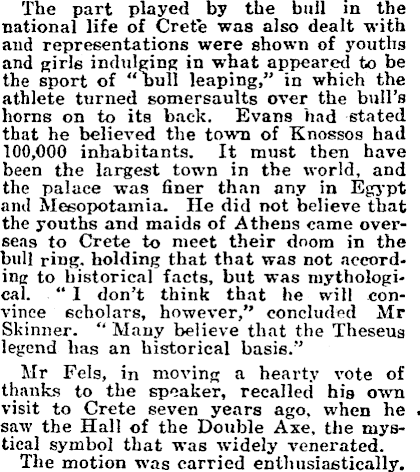 The part played by the bull in the national life of Crete was also dealt with and representations were shown of youths and girls indulging in what appeared to be the sport of "bull leaping," in which the athlete turned somersaults over the bull's horns on to its back. Evans had stated that he believed the town of Knossos had 100,000 inhabitants. It must then have been the largest town in the world, and the palace was finer than any in Egypt and Mesopotamia. He did not believe that the youths and maids of Athens came overseas to Crete to meet their doom in the bull ring, holding that that was not according to historical facts, but was mythological. "I don't think that he will convince scholars, however," concluded Mr Skinner. "Many believe that the Theseus legend has an historical basis."

Mr Fels, in moving a hearty vote of thanks to the speaker, recalled his own visit to Crete seven years ago, when he saw the Hall of the Double Axe, the mystical symbol that was widely venerated.

The motion was carried enthusiastically.